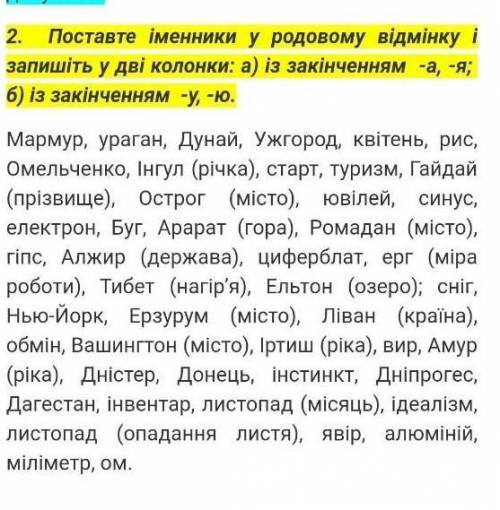 2. Поставте іменники у родовому відмінку і запишіть у дві колонки: а) із закінченням -а, -я; б) із закінченням -у, -ю.

Мармур, ураган, Дунай, Ужгород, квітень, рис, Омельченко, Інгул (річка), старт, туризм, Гайдай (прізвище), Острог (місто), ювілей, синус, електрон, Буг, Арарат (гора), Ромадан (місто), гіпс, Алжир (держава), циферблат, ерг (міра роботи), Тибет (нагір'я), Ельтон (озеро); сніг, Нью-Йорк, Ерзурум (місто), Ліван (країна), обмін, Вашингтон (місто), Іртиш (ріка), вир, Амур (ріка), Дністер, Донець, інстинкт, Дніпрогес, Дагестан, інвентар, листопад (місяць), ідеалізм, листопад (опадання листя), явір, алюміній, міліметр, ом.